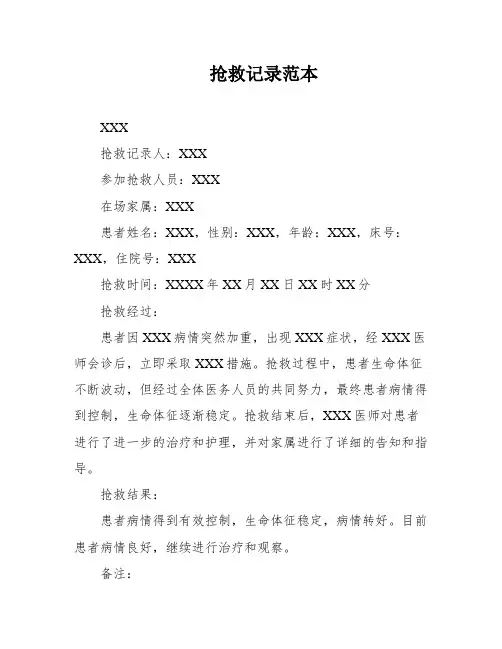 抢救记录范本

XXX

抢救记录人：XXX

参加抢救人员：XXX

在场家属：XXX

患者姓名：XXX，性别：XXX，年龄：XXX，床号：XXX，住院号：XXX

抢救时间：XXXX 年 XX 月 XX 日 XX 时 XX 分

抢救经过：

患者因 XXX 病情突然加重，出现 XXX 症状，经 XXX 医师会诊后，立即采取 XXX 措施。抢救过程中，患者生命体征不断波动，但经过全体医务人员的共同努力，最终患者病情得到控制，生命体征逐渐稳定。抢救结束后，XXX 医师对患者进行了进一步的治疗和护理，并对家属进行了详细的告知和指导。

抢救结果：

患者病情得到有效控制，生命体征稳定，病情转好。目前患者病情良好，继续进行治疗和观察。

备注：